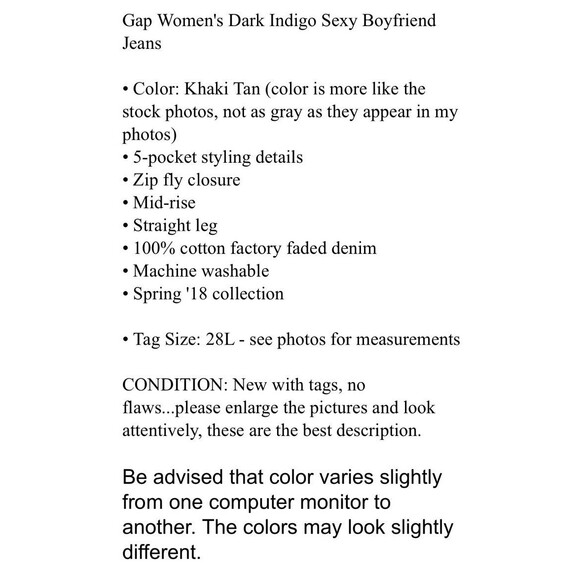 Gap Women's Dark Indigo Sexy Boyfriend Jeans

• Color: Khaki Tan (color is more like the stock photos, not as gray as they appear in my photos)
• 5-pocket styling details
• Zip fly closure
• Mid-rise
• Straight leg
• 100% cotton factory faded denim
• Machine washable
• Spring '18 collection

• Tag Size: 28L - see photos for measurements

CONDITION: New with tags, no flaws...please enlarge the pictures and look attentively, these are the best description.

Be advised that color varies slightly from one computer monitor to another. The colors may look slightly different.